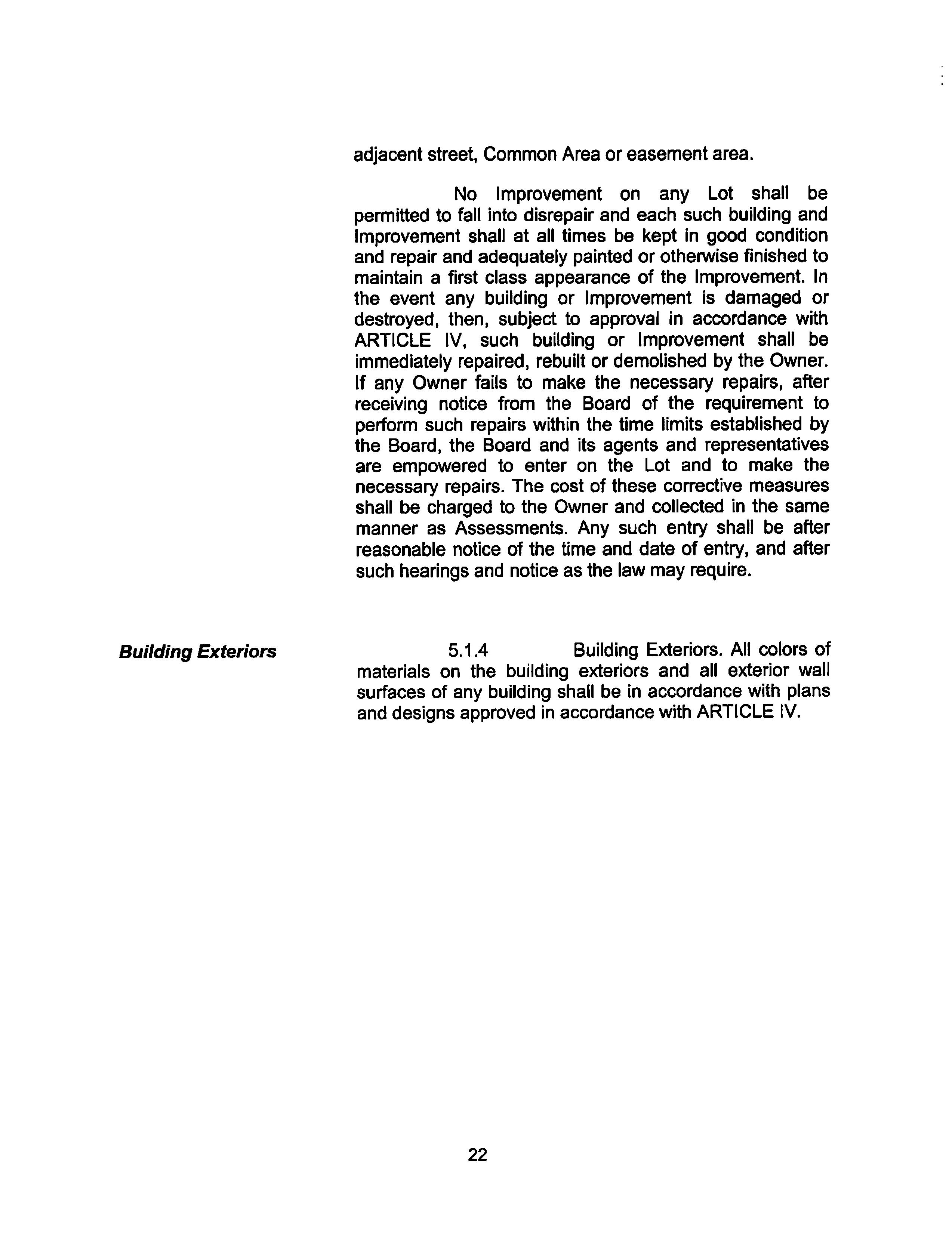 adjacent street, Common Area or easement area.

No Improvement on any Lot shall be permitted to fall into disrepair and each such building and Improvement shall at all times be kept in good condition and repair and adequately painted or otherwise finished to maintain a first class appearance of the Improvement. In the event any building or Improvement is damaged or destroyed, then, subject to approval in accordance with ARTICLE IV, such building or Improvement shall be immediately repaired, rebuilt or demolished by the Owner. If any Owner fails to make the necessary repairs, after receiving notice from the Board of the requirement to perform such repairs within the time limits established by the Board, the Board and its agents and representatives are empowered to enter on the Lot and to make the necessary repairs. The cost of these corrective measures shall be charged to the Owner and collected in the same manner as Assessments. Any such entry shall be after reasonable notice of the time and date of entry, and after such hearings and notice as the law may require.

Building Exteriors

5.1.4 Building Exteriors. All colors of materials on the building exteriors and all exterior wall surfaces of any building shall be in accordance with plans and designs approved in accordance with ARTICLE IV.

22